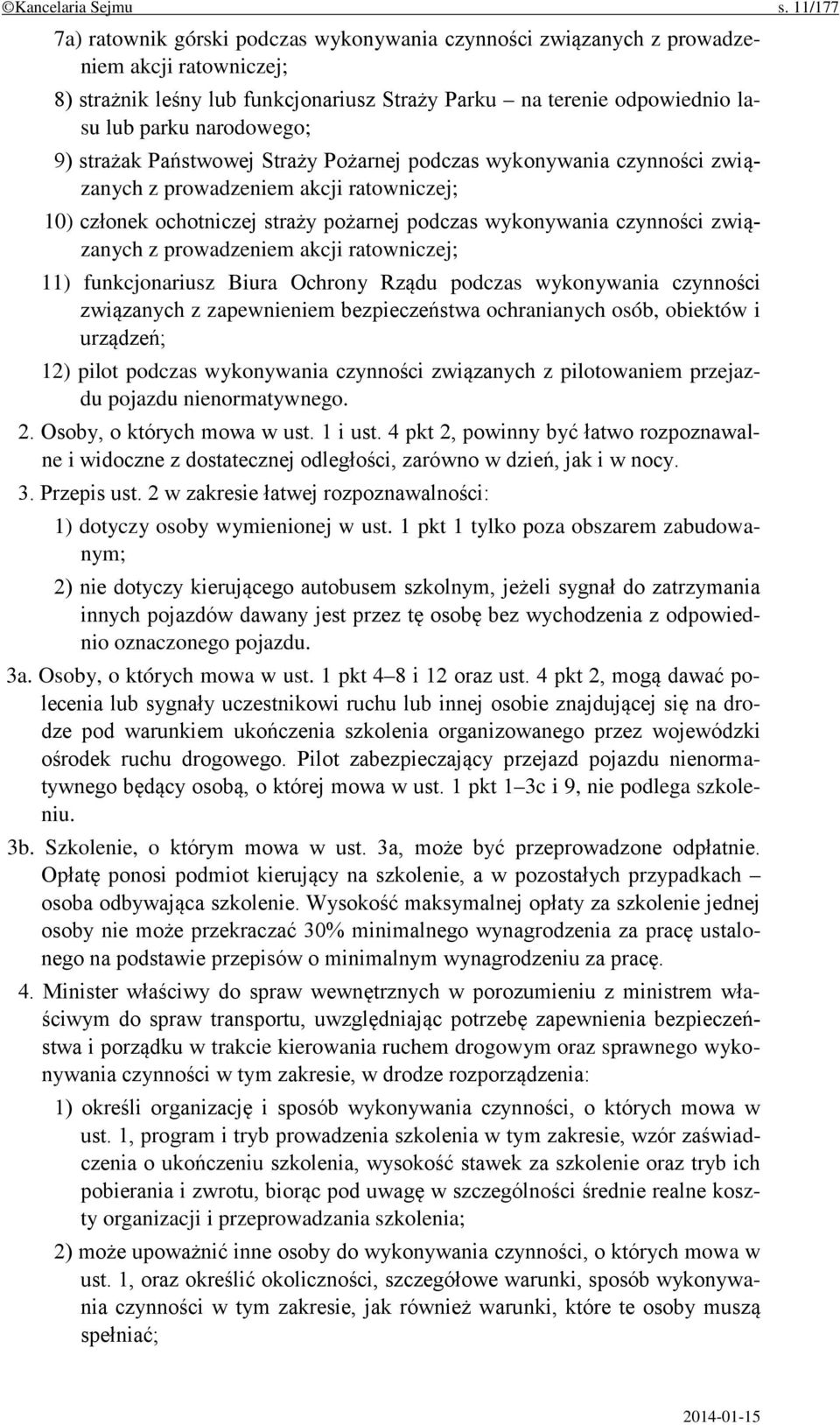 ©Kancelaria Sejmu s. 11/177

7a) ratownik górski podczas wykonywania czynności związanych z prowadzeniem akcji ratowniczej;

8) strażnik leśny lub funkcjonariusz Straży Parku – na terenie odpowiednio lasu lub parku narodowego;

9) strażak Państwowej Straży Pożarnej podczas wykonywania czynności związanych z prowadzeniem akcji ratowniczej;

10) członek ochotniczej straży pożarnej podczas wykonywania czynności związanych z prowadzeniem akcji ratowniczej;

11) funkcjonariusz Biura Ochrony Rządu podczas wykonywania czynności związanych z zapewnieniem bezpieczeństwa ochranianych osób, obiektów i urządzeń;

12) pilot podczas wykonywania czynności związanych z pilotowaniem przejazdu pojazdu nienormatywnego.

2. Osoby, o których mowa w ust. 1 i ust. 4 pkt 2, powinny być łatwo rozpoznawalne i widoczne z dostatecznej odległości, zarówno w dzień, jak i w nocy.

3. Przepis ust. 2 w zakresie łatwej rozpoznawalności:

1) dotyczy osoby wymienionej w ust. 1 pkt 1 tylko poza obszarem zabudowanym;

2) nie dotyczy kierującego autobusem szkolnym, jeżeli sygnał do zatrzymania innych pojazdów dawany jest przez tę osobę bez wychodzenia z odpowiednio oznaczonego pojazdu.

3a. Osoby, o których mowa w ust. 1 pkt 4–8 i 12 oraz ust. 4 pkt 2, mogą dawać polecenia lub sygnały uczestnikowi ruchu lub innej osobie znajdującej się na drodze pod warunkiem ukończenia szkolenia organizowanego przez wojewódzki ośrodek ruchu drogowego. Pilot zabezpieczający przejazd pojazdu nienormatywnego będący osobą, o której mowa w ust. 1 pkt 1–3c i 9, nie podlega szkoleniu.

3b. Szkolenie, o którym mowa w ust. 3a, może być przeprowadzone odpłatnie. Opłatę ponosi podmiot kierujący na szkolenie, a w pozostałych przypadkach – osoba odbywająca szkolenie. Wysokość maksymalnej opłaty za szkolenie jednej osoby nie może przekraczać 30% minimalnego wynagrodzenia za pracę ustalonego na podstawie przepisów o minimalnym wynagrodzeniu za pracę.

4. Minister właściwy do spraw wewnętrznych w porozumieniu z ministrem właściwym do spraw transportu, uwzględniając potrzebę zapewnienia bezpieczeństwa i porządku w trakcie kierowania ruchem drogowym oraz sprawnego wykonywania czynności w tym zakresie, w drodze rozporządzenia:

1) określi organizację i sposób wykonywania czynności, o których mowa w ust. 1, program i tryb prowadzenia szkolenia w tym zakresie, wzór zaświadczenia o ukończeniu szkolenia, wysokość stawek za szkolenie oraz tryb ich pobierania i zwrotu, biorąc pod uwagę w szczególności średnie realne koszty organizacji i przeprowadzania szkolenia;

2) może upoważnić inne osoby do wykonywania czynności, o których mowa w ust. 1, oraz określić okoliczności, szczegółowe warunki, sposób wykonywania czynności w tym zakresie, jak również warunki, które te osoby muszą spełniać;

2014-01-15